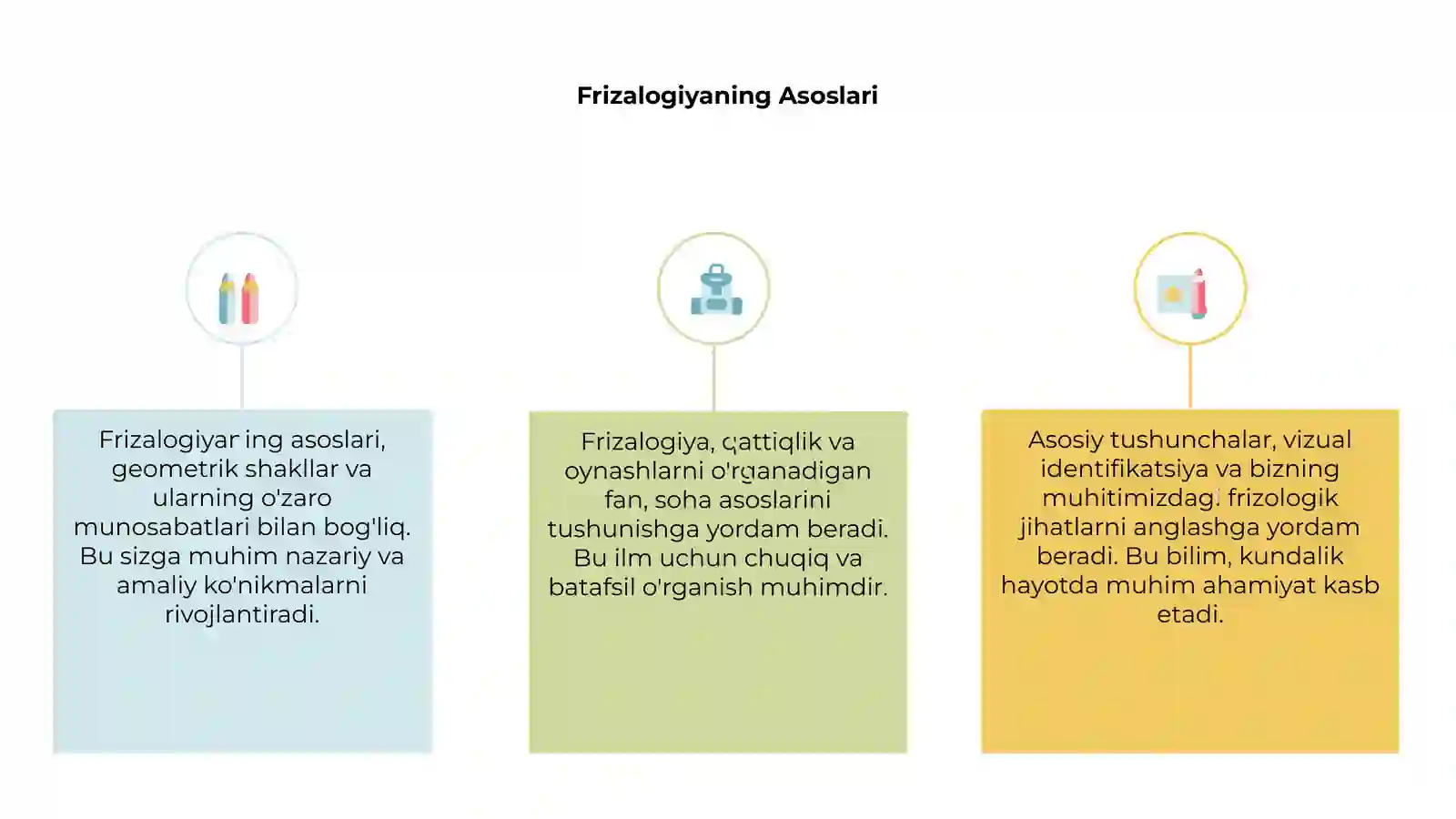 Frizalogiyaning Asoslari

Frizalogiyaning asoslari, geometrik shakllar va ularning o'zaro munosabatlari bilan bog'liq. Bu sizga muhim nazariy va amaliy ko'nikmalarni rivojlantiradi.

Frizalogiya, qattiqlik va oynashlarni o'rganadigan fan, soha asoslarini tushunishga yordam beradi. Bu ilm uchun chuqiq va batafsil o'rganish muhimdir.

Asosiy tushunchalar, vizual identifikatsiya va bizning muhitimizdagi frizologik jihatlarni anglashga yordam beradi. Bu bilim, kundalik hayotda muhim ahamiyat kasb etadi.